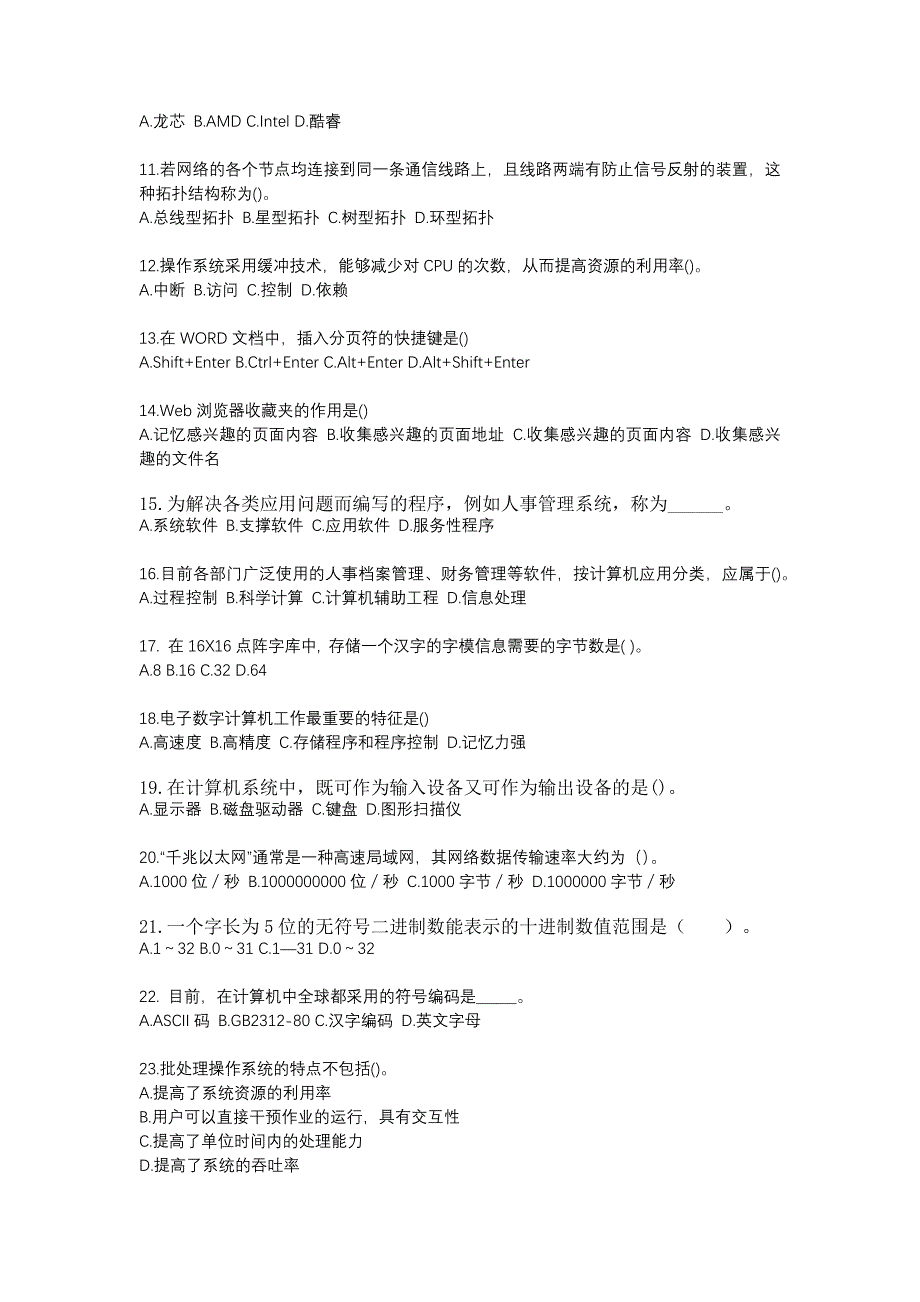 A.龙芯 B.AMD C.Intel D.酷睿

11.若网络的各个节点均连接到同一条通信线路上，且线路两端有防止信号反射的装置，这种拓扑结构称为()。
A.总线型拓扑 B.星型拓扑 C.树型拓扑 D.环型拓扑

12.操作系统采用缓冲技术，能够减少对 CPU 的次数，从而提高资源的利用率()。
A.中断 B.访问 C.控制 D.依赖

13.在 WORD 文档中，插入分页符的快捷键是()
A.Shift+Enter B.Ctrl+Enter C.Alt+Enter D.Alt+Shift+Enter

14.Web 浏览器收藏夹的作用是()
A.记忆感兴趣的页面内容 B.收集感兴趣的页面地址 C.收集感兴趣的页面内容 D.收集感兴趣的文件名

15. 为解决各类应用问题而编写的程序，例如人事管理系统，称为______。
A.系统软件 B.支撑软件 C.应用软件 D.服务性程序

16.目前各部门广泛使用的人事档案管理、财务管理等软件，按计算机应用分类，应属于()。
A.过程控制 B.科学计算 C.计算机辅助工程 D.信息处理

17. 在 16X16 点阵字库中，存储一个汉字的字模信息需要的字节数是( )。
A.8 B.16 C.32 D.64

18.电子数字计算机工作最重要的特征是()
A.高速度 B.高精度 C.存储程序和程序控制 D.记忆力强

19. 在计算机系统中，既可作为输入设备又可作为输出设备的是()。
A.显示器 B.磁盘驱动器 C.键盘 D.图形扫描仪

20."千兆以太网"通常是一种高速局域网，其网络数据传输速率大约为 ()。
A.1000 位 / 秒 B.1000000000 位 / 秒 C.1000 字节 / 秒 D.1000000 字节 / 秒

21. 一个字长为 5 位的无符号二进制数能表示的十进制数值范围是（ ）。
A.1 ~ 32 B.0 ~ 31 C.1—31 D.0 ~ 32

22. 目前，在计算机中全球都采用的符号编码是_____。
A.ASCII 码 B.GB2312-80 C.汉字编码 D.英文字母

23.批处理操作系统的特点不包括()。
A.提高了系统资源的利用率
B.用户可以直接干预作业的运行，具有交互性
C.提高了单位时间内的处理能力
D.提高了系统的吞吐率